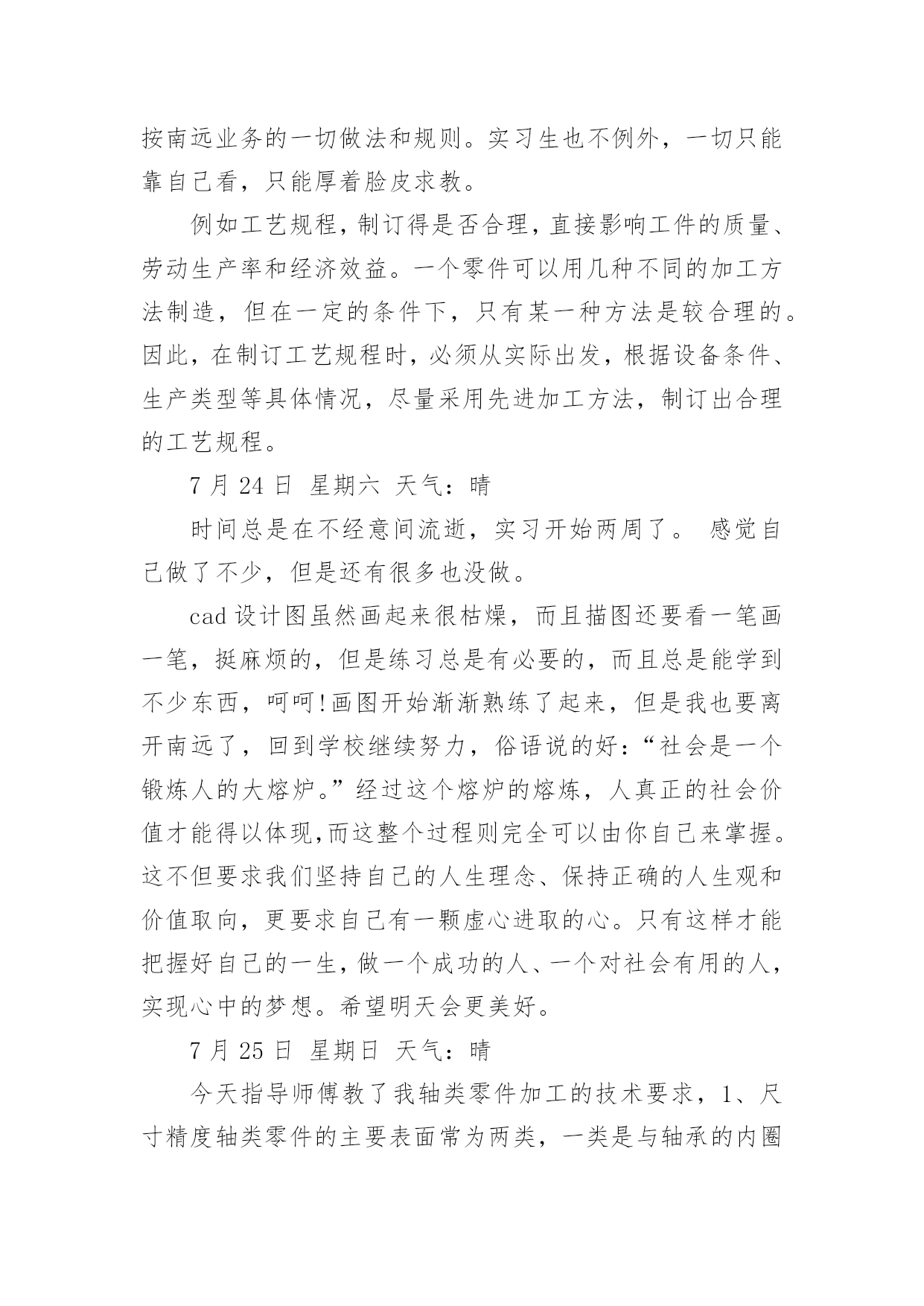 按南远业务的一切做法和规则。实习生也不例外，一切只能靠自己看，只能厚着脸皮求教。

例如工艺规程，制订得是否合理，直接影响工件的质量、劳动生产率和经济效益。一个零件可以用几种不同的加工方法制造，但在一定的条件下，只有某一种方法是较合理的。因此，在制订工艺规程时，必须从实际出发，根据设备条件、生产类型等具体情况，尽量采用先进加工方法，制订出合理的工艺规程。

7 月 24 日 星期六 天气：晴

时间总是在不经意间流逝，实习开始两周了。 感觉自己做了不少，但是还有很多也没做。

cad 设计图虽然画起来很枯燥，而且描图还要看一笔画一笔，挺麻烦的，但是练习总是有必要的，而且总是能学到不少东西，呵呵!画图开始渐渐熟练了起来，但是我也要离开南远了，回到学校继续努力，俗语说的好：“社会是一个锻炼人的大熔炉。”经过这个熔炉的熔炼，人真正的社会价值才能得以体现,而这整个过程则完全可以由你自己来掌握。这不但要求我们坚持自己的人生理念、保持正确的人生观和价值取向，更要求自己有一颗虚心进取的心。只有这样才能把握好自己的一生，做一个成功的人、一个对社会有用的人，实现心中的梦想。希望明天会更美好。

7 月 25 日 星期日 天气：晴

今天指导师傅教了我轴类零件加工的技术要求，1、尺寸精度轴类零件的主要表面常为两类，一类是与轴承的内圈